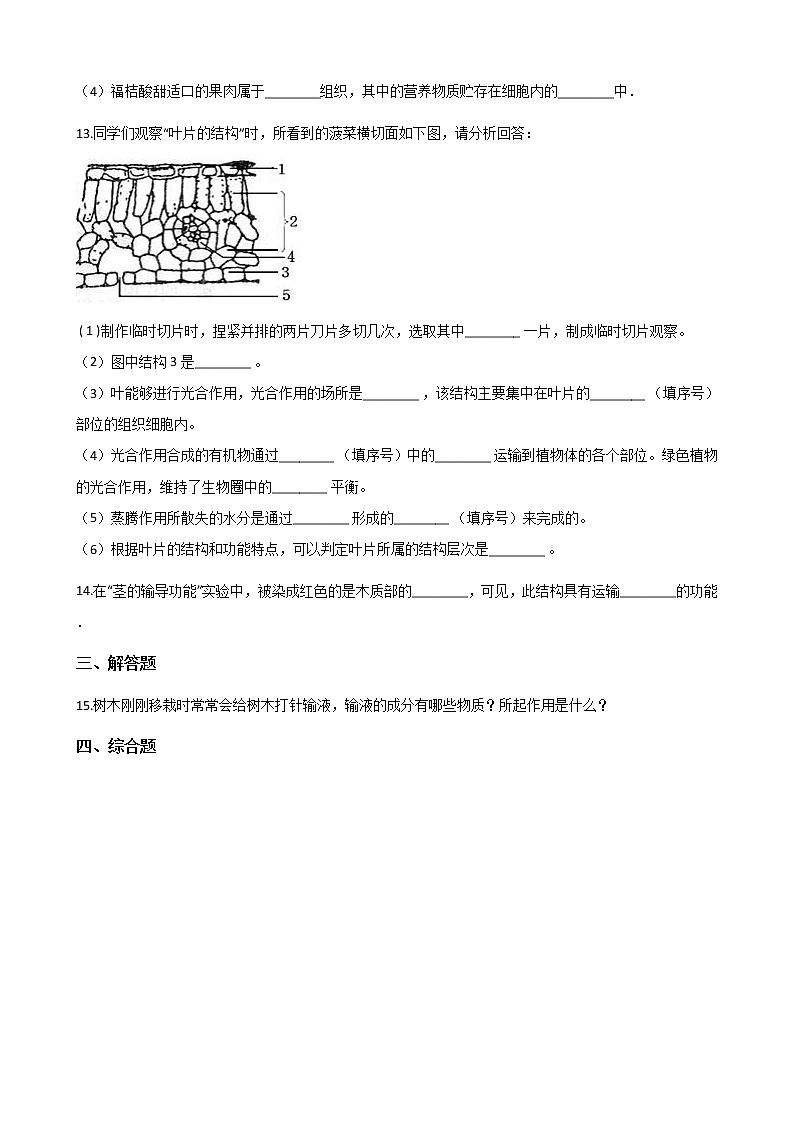 （4）福桔酸甜适口的果肉属于________组织，其中的营养物质贮存在细胞内的________中．

13.同学们观察“叶片的结构”时，所看到的菠菜横切面如下图，请分析回答：

1
2
4
3
5

（1)制作临时切片时，捏紧并排的两片刀片多切几次，选取其中________一片，制成临时切片观察。
（2）图中结构 3 是________。
（3）叶能够进行光合作用，光合作用的场所是________，该结构主要集中在叶片的________（填序号）部位的组织细胞内。
（4）光合作用合成的有机物通过________（填序号）中的________运输到植物体的各个部位。绿色植物的光合作用，维持了生物圈中的________平衡。
（5）蒸腾作用所散失的水分是通过________形成的________（填序号）来完成的。
（6）根据叶片的结构和功能特点，可以判定叶片所属的结构层次是________。

14.在“茎的输导功能”实验中，被染成红色的是木质部的________，可见，此结构具有运输________的功能．

三、解答题

15.树木刚刚移栽时常常会给树木打针输液，输液的成分有哪些物质？所起作用是什么？

四、综合题